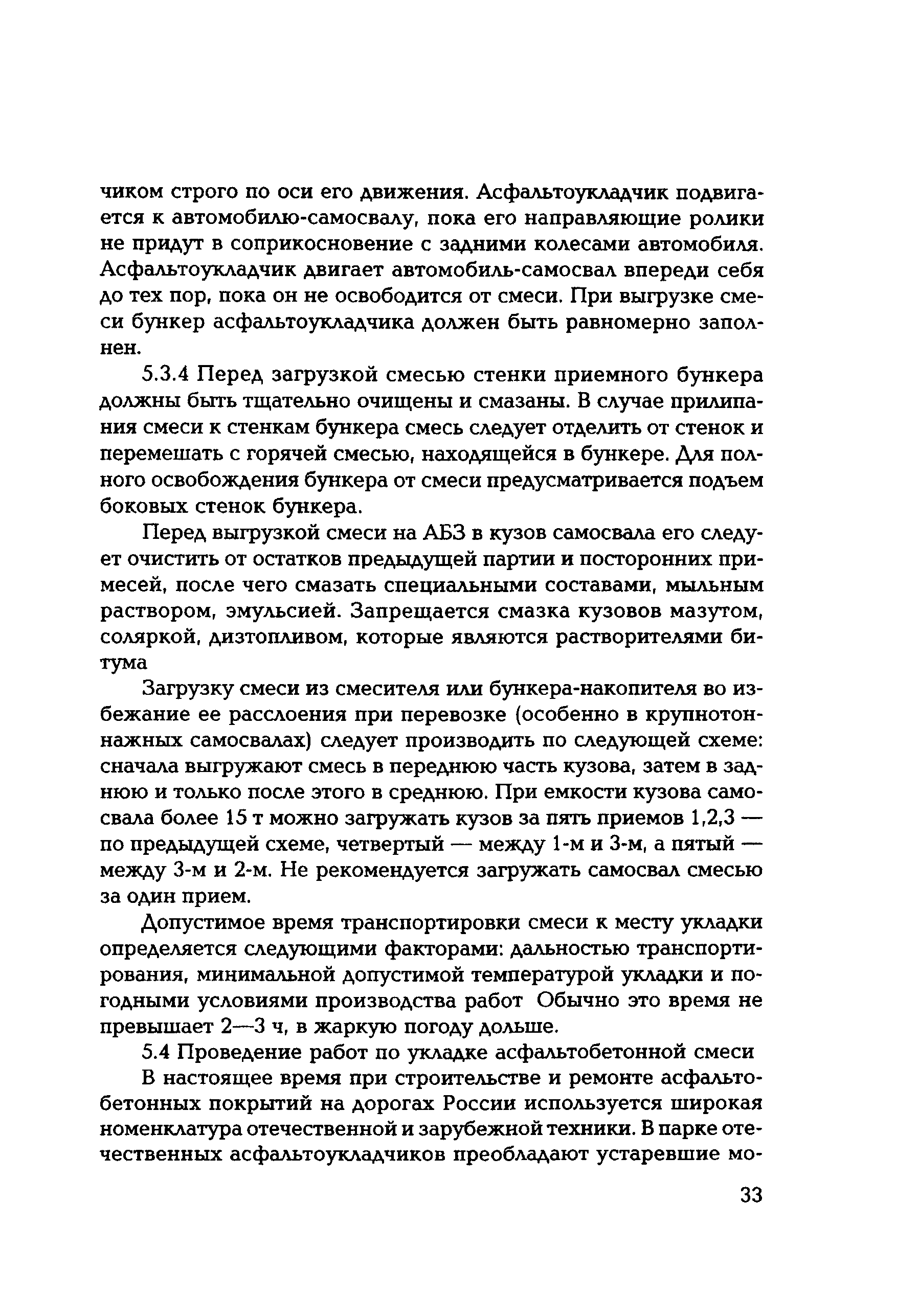 чиком строго по оси его движения. Асфальтоукладчик подвигается к автомобилю-самосвалу, пока его направляющие ролики не придут в соприкосновение с задними колесами автомобиля. Асфальтоукладчик двигает автомобиль-самосвал впереди себя до тех пор, пока он не освободится от смеси. При выгрузке смеси бункер асфальтоукладчика должен быть равномерно заполнен.

5.3.4 Перед загрузкой смесью стенки приемного бункера должны быть тщательно очищены и смазаны. В случае прилипания смеси к стенкам бункера смесь следует отделить от стенок и перемешать с горячей смесью, находящейся в бункере. Для полного освобождения бункера от смеси предусматривается подъем боковых стенок бункера.

Перед выгрузкой смеси на АБЗ в кузов самосвала его следует очистить от остатков предыдущей партии и посторонних примесей, после чего смазать специальными составами, мыльным раствором, эмульсией. Запрещается смазка кузовов мазутом, соляркой, дизтопливом, которые являются растворителями битума

Загрузку смеси из смесителя или бункера-накопителя во избежание ее расслоения при перевозке (особенно в крупнотоннажных самосвалах) следует производить по следующей схеме: сначала выгружают смесь в переднюю часть кузова, затем в заднюю и только после этого в среднюю. При емкости кузова самосвала более 15 т можно загружать кузов за пять приемов 1,2,3 — по предыдущей схеме, четвертый — между 1-м и 3-м, а пятый — между 3-м и 2-м. Не рекомендуется загружать самосвал смесью за один прием.

Допустимое время транспортировки смеси к месту укладки определяется следующими факторами: дальностью транспортирования, минимальной допустимой температурой укладки и погодными условиями производства работ Обычно это время не превышает 2—3 ч, в жаркую погоду дольше.

5.4 Проведение работ по укладке асфальтобетонной смеси

В настоящее время при строительстве и ремонте асфальтобетонных покрытий на дорогах России используется широкая номенклатура отечественной и зарубежной техники. В парке отечественных асфальтоукладчиков преобладают устаревшие мо-

33